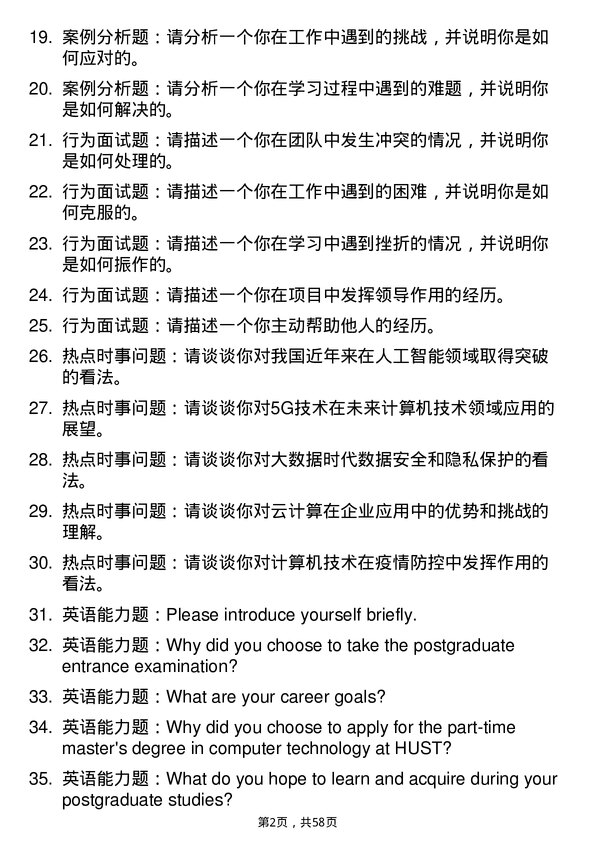 19. 案例分析题：请分析一个你在工作中遇到的挑战，并说明你是如何应对的。

20. 案例分析题：请分析一个你在学习过程中遇到的难题，并说明你是如何解决的。

21. 行为面试题：请描述一个你在团队中发生冲突的情况，并说明你是如何处理的。

22. 行为面试题：请描述一个你在工作中遇到的困难，并说明你是如何克服的。

23. 行为面试题：请描述一个你在学习中遇到挫折的情况，并说明你是如何振作的。

24. 行为面试题：请描述一个你在项目中发挥领导作用的经历。

25. 行为面试题：请描述一个你主动帮助他人的经历。

26. 热点时事问题：请谈谈你对我国近年来在人工智能领域取得突破的看法。

27. 热点时事问题：请谈谈你对5G技术在未来计算机技术领域应用的展望。

28. 热点时事问题：请谈谈你对大数据时代数据安全和隐私保护的看法。

29. 热点时事问题：请谈谈你对云计算在企业应用中的优势和挑战的理解。

30. 热点时事问题：请谈谈你对计算机技术在疫情防控中发挥作用的看法。

31. 英语能力题：Please introduce yourself briefly.

32. 英语能力题：Why did you choose to take the postgraduate entrance examination?

33. 英语能力题：What are your career goals?

34. 英语能力题：Why did you choose to apply for the part-time master's degree in computer technology at HUST?

35. 英语能力题：What do you hope to learn and acquire during your postgraduate studies?

第2页，共58页